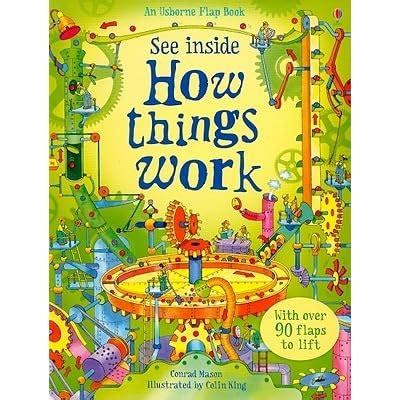 An Usborne Flap Book

See inside
How things work

With over 90 flaps to lift

Conrad Mason
Illustrated by Colin King